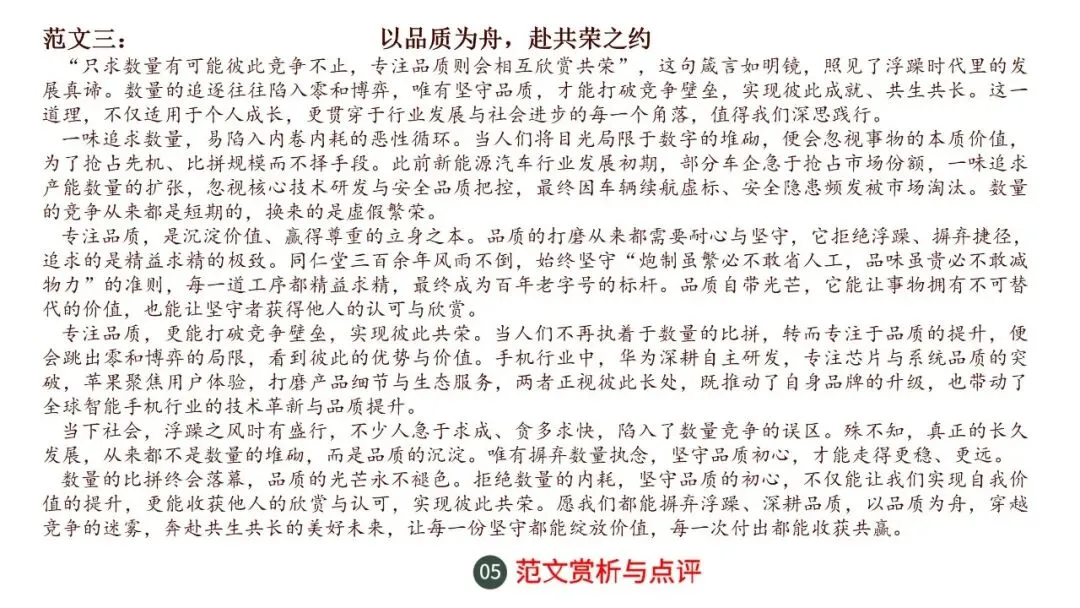 范文三：　　　　　　　　以品质为舟，赴共荣之约

“只求数量有可能彼此竞争不止，专注品质则会相互欣赏共荣”，这句箴言如明镜，照见了浮躁时代里的发展真谛。数量的追逐往往陷入零和博弈，唯有坚守品质，才能打破竞争壁垒，实现彼此成就、共生共长。这一道理，不仅适用于个人成长，更贯穿于行业发展与社会进步的每一个角落，值得我们深思践行。

一味追求数量，易陷入内卷内耗的恶性循环。当人们将目光局限于数字的堆砌，便会忽视事物的本质价值，为了抢占先机、比拼规模而不择手段。此前新能源汽车行业发展初期，部分车企急于抢占市场份额，一味追求产能数量的扩张，忽视核心技术研发与安全品质把控，最终因车辆续航虚标、安全隐患频发被市场淘汰。数量的竞争从来都是短期的，换来的是虚假繁荣。

专注品质，是沉淀价值、赢得尊重的立身之本。品质的打磨从来都需要耐心与坚守，它拒绝浮躁、摒弃捷径，追求的是精益求精的极致。同仁堂三百余年风雨不倒，始终坚守“炮制虽繁必不敢省人工，品味虽贵必不敢减物力”的准则，每一道工序都精益求精，最终成为百年老字号的标杆。品质自带光芒，它能让事物拥有不可替代的价值，也能让坚守者获得他人的认可与欣赏。

专注品质，更能打破竞争壁垒，实现彼此共荣。当人们不再执着于数量的比拼，转而专注于品质的提升，便会跳出零和博弈的局限，看到彼此的优势与价值。手机行业中，华为深耕自主研发，专注芯片与系统品质的突破，苹果聚焦用户体验，打磨产品细节与生态服务，两者正视彼此长处，既推动了自身品牌的升级，也带动了全球智能手机行业的技术革新与品质提升。

当下社会，浮躁之风时有盛行，不少人急于求成、贪多求快，陷入了数量竞争的误区。殊不知，真正的长久发展，从来都不是数量的堆砌，而是品质的沉淀。唯有摒弃数量执念，坚守品质初心，才能走得更稳、更远。

数量的比拼终会落幕，品质的光芒永不褪色。拒绝数量的内耗，坚守品质的初心，不仅能让我们实现自我价值的提升，更能收获他人的欣赏与认可，实现彼此共荣。愿我们都能摒弃浮躁、深耕品质，以品质为舟，穿越竞争的迷雾，奔赴共生共长的美好未来，让每一份坚守都能绽放价值，每一次付出都能收获共赢。

05 范文赏析与点评